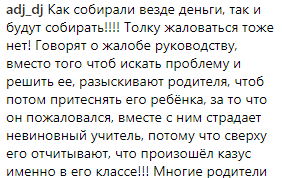 adj_dj Как собирали везде деньги, так и будут собирать!!!! Толку жаловаться тоже нет! Говорят о жалобе руководству, вместо того чтоб искать проблему и решить ее, разыскивают родителя, чтоб потом притеснять его ребёнка, за то что он пожаловался, вместе с ним страдает невиновный учитель, потому что сверху его отчитывают, что произошёл казус именно в его классе!!! Многие родители